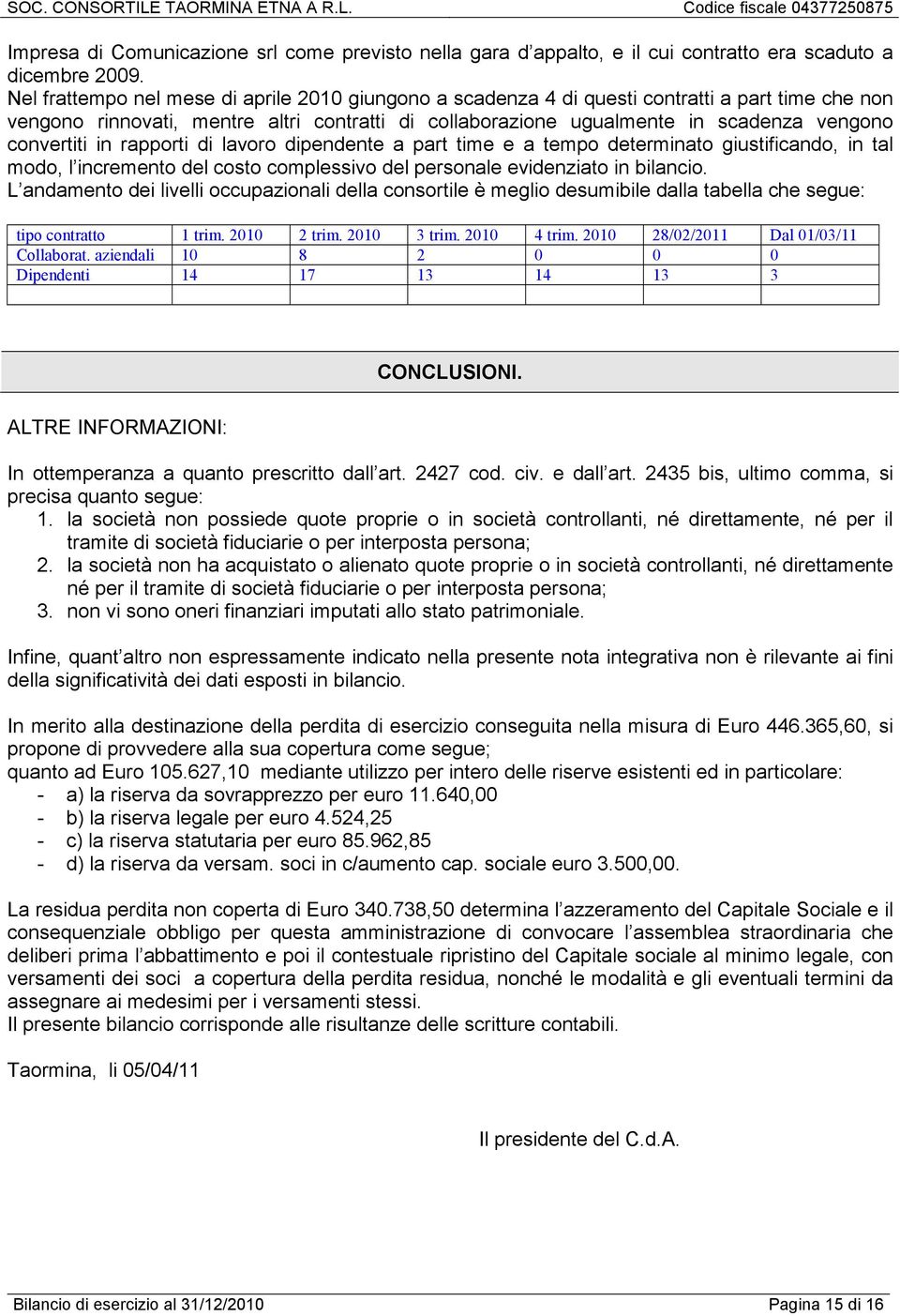 SOC. CONSORTILE TAORMINA ETNA A R.L.

Codice fiscale 04377250875

Impresa di Comunicazione srl come previsto nella gara d'appalto, e il cui contratto era scaduto a dicembre 2009.
Nel frattempo nel mese di aprile 2010 giungono a scadenza 4 di questi contratti a part time che non vengono rinnovati, mentre altri contratti di collaborazione ugualmente in scadenza vengono convertiti in rapporti di lavoro dipendente a part time e a tempo determinato giustificando, in tal modo, l'incremento del costo complessivo del personale evidenziato in bilancio.
L'andamento dei livelli occupazionali della consortile è meglio desumibile dalla tabella che segue:

| tipo contratto | 1 trim. 2010 | 2 trim. 2010 | 3 trim. 2010 | 4 trim. 2010 | 28/02/2011 | Dal 01/03/11 |
|---|---|---|---|---|---|---|
| Collaborat. aziendali | 10 | 8 | 2 | 0 | 0 | 0 |
| Dipendenti | 14 | 17 | 13 | 14 | 13 | 3 |
| | | | | | | |

CONCLUSIONI.

ALTRE INFORMAZIONI:

In ottemperanza a quanto prescritto dall'art. 2427 cod. civ. e dall'art. 2435 bis, ultimo comma, si precisa quanto segue:
1. la società non possiede quote proprie o in società controllanti, né direttamente, né per il tramite di società fiduciarie o per interposta persona;
2. la società non ha acquistato o alienato quote proprie o in società controllanti, né direttamente né per il tramite di società fiduciarie o per interposta persona;
3. non vi sono oneri finanziari imputati allo stato patrimoniale.

Infine, quant'altro non espressamente indicato nella presente nota integrativa non è rilevante ai fini della significatività dei dati esposti in bilancio.

In merito alla destinazione della perdita di esercizio conseguita nella misura di Euro 446.365,60, si propone di provvedere alla sua copertura come segue;
quanto ad Euro 105.627,10 mediante utilizzo per intero delle riserve esistenti ed in particolare:
- a) la riserva da sovrapprezzo per euro 11.640,00
- b) la riserva legale per euro 4.524,25
- c) la riserva statutaria per euro 85.962,85
- d) la riserva da versam. soci in c/aumento cap. sociale euro 3.500,00.

La residua perdita non coperta di Euro 340.738,50 determina l'azzeramento del Capitale Sociale e il consequenziale obbligo per questa amministrazione di convocare l'assemblea straordinaria che deliberi prima l'abbattimento e poi il contestuale ripristino del Capitale sociale al minimo legale, con versamenti dei soci a copertura della perdita residua, nonché le modalità e gli eventuali termini da assegnare ai medesimi per i versamenti stessi.
Il presente bilancio corrisponde alle risultanze delle scritture contabili.

Taormina, li 05/04/11

Il presidente del C.d.A.

Bilancio di esercizio al 31/12/2010

Pagina 15 di 16